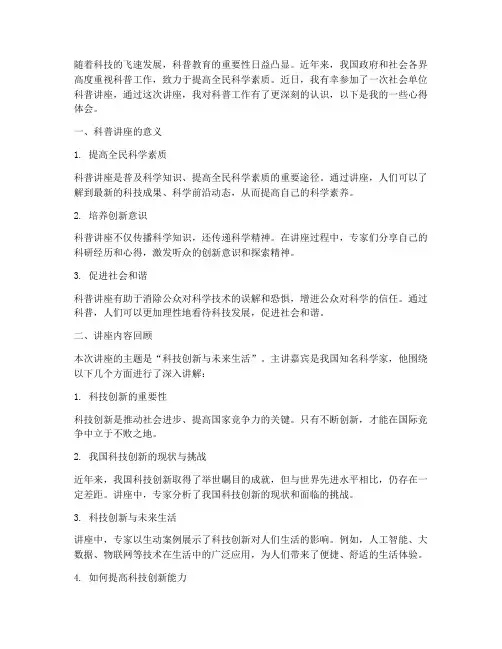 随着科技的飞速发展，科普教育的重要性日益凸显。近年来，我国政府和社会各界高度重视科普工作，致力于提高全民科学素质。近日，我有幸参加了一次社会单位科普讲座，通过这次讲座，我对科普工作有了更深刻的认识，以下是我的一些心得体会。

一、科普讲座的意义

1. 提高全民科学素质

科普讲座是普及科学知识、提高全民科学素质的重要途径。通过讲座，人们可以了解到最新的科技成果、科学前沿动态，从而提高自己的科学素养。

2. 培养创新意识

科普讲座不仅传播科学知识，还传递科学精神。在讲座过程中，专家们分享自己的科研经历和心得，激发听众的创新意识和探索精神。

3. 促进社会和谐

科普讲座有助于消除公众对科学技术的误解和恐惧，增进公众对科学的信任。通过科普，人们可以更加理性地看待科技发展，促进社会和谐。

二、讲座内容回顾

本次讲座的主题是“科技创新与未来生活”。主讲嘉宾是我国知名科学家，他围绕以下几个方面进行了深入讲解：

1. 科技创新的重要性

科技创新是推动社会进步、提高国家竞争力的关键。只有不断创新，才能在国际竞争中立于不败之地。

2. 我国科技创新的现状与挑战

近年来，我国科技创新取得了举世瞩目的成就，但与世界先进水平相比，仍存在一定差距。讲座中，专家分析了我国科技创新的现状和面临的挑战。

3. 科技创新与未来生活

讲座中，专家以生动案例展示了科技创新对人们生活的影响。例如，人工智能、大数据、物联网等技术在生活中的广泛应用，为人们带来了便捷、舒适的生活体验。

4. 如何提高科技创新能力